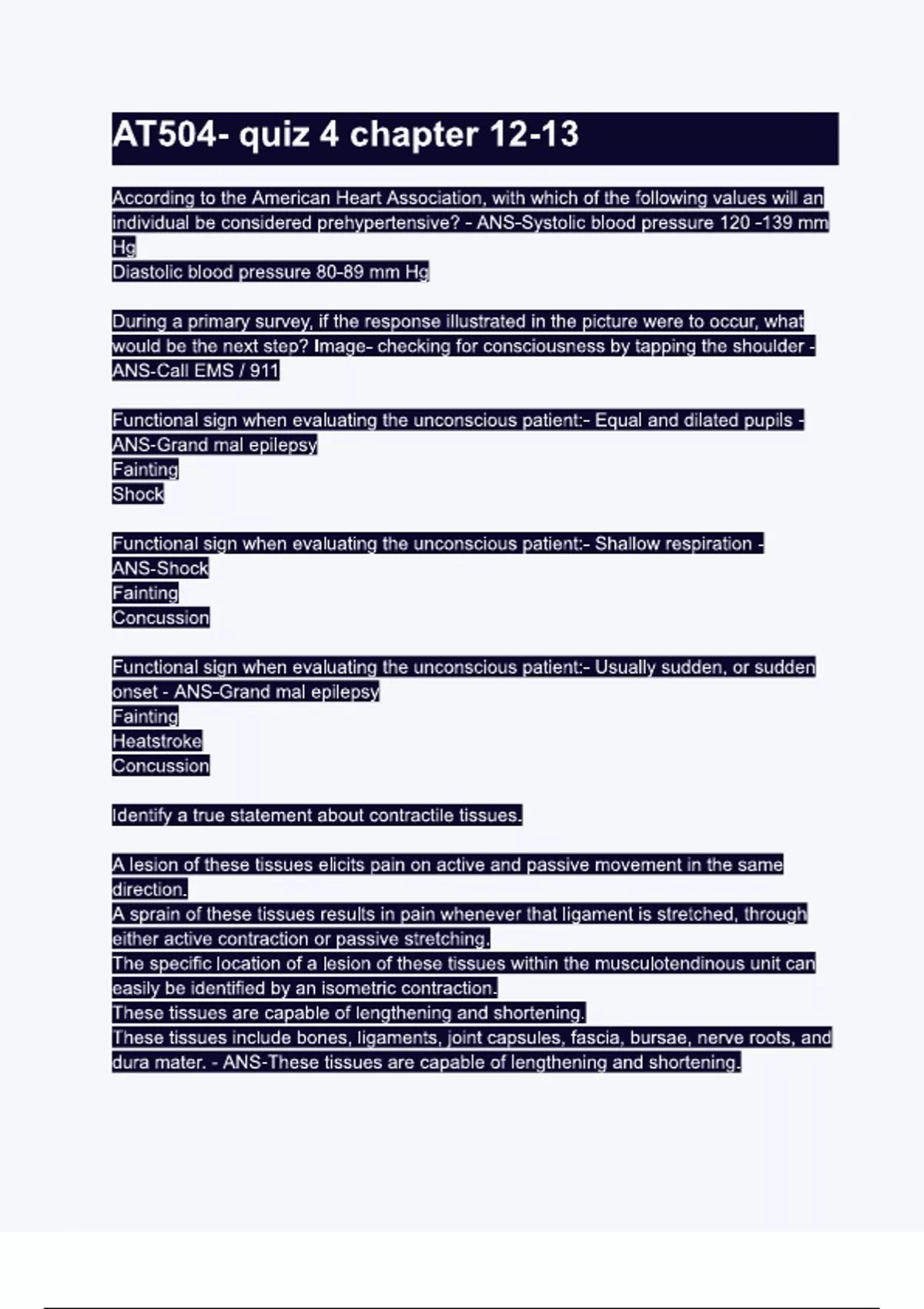 AT504- quiz 4 chapter 12-13

According to the American Heart Association, with which of the following values will an individual be considered prehypertensive? - ANS-Systolic blood pressure 120 -139 mm Hg
Diastolic blood pressure 80-89 mm Hg

During a primary survey, if the response illustrated in the picture were to occur, what would be the next step? Image- checking for consciousness by tapping the shoulder - ANS-Call EMS / 911

Functional sign when evaluating the unconscious patient:- Equal and dilated pupils - ANS-Grand mal epilepsy
Fainting
Shock

Functional sign when evaluating the unconscious patient:- Shallow respiration - ANS-Shock
Fainting
Concussion

Functional sign when evaluating the unconscious patient:- Usually sudden, or sudden onset - ANS-Grand mal epilepsy
Fainting
Heatstroke
Concussion

Identify a true statement about contractile tissues.

A lesion of these tissues elicits pain on active and passive movement in the same direction.
A sprain of these tissues results in pain whenever that ligament is stretched, through either active contraction or passive stretching.
The specific location of a lesion of these tissues within the musculotendinous unit can easily be identified by an isometric contraction.
These tissues are capable of lengthening and shortening.
These tissues include bones, ligaments, joint capsules, fascia, bursae, nerve roots, and dura mater. - ANS-These tissues are capable of lengthening and shortening.